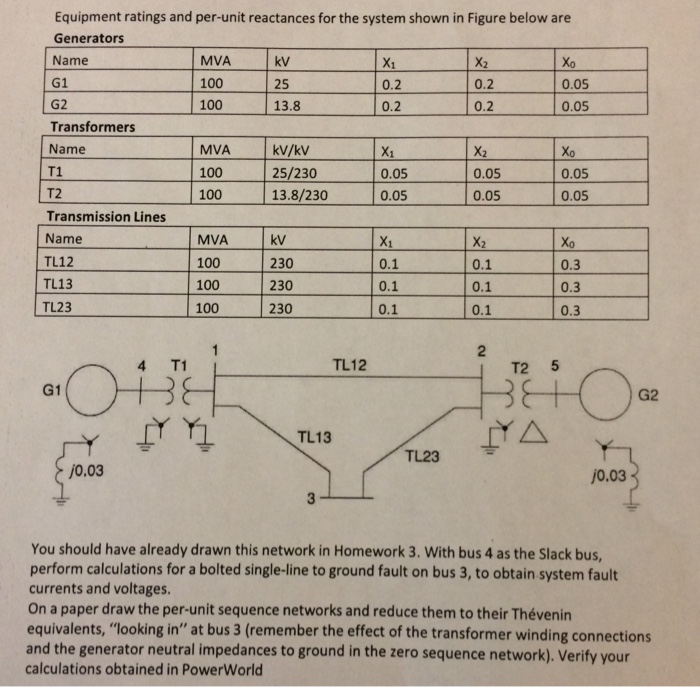 Equipment ratings and per-unit reactances for the system shown in Figure below are

Generators

| Name | MVA | kV | $X_1$ | $X_2$ | $X_0$ |
|---|---|---|---|---|---|
| G1 | 100 | 25 | 0.2 | 0.2 | 0.05 |
| G2 | 100 | 13.8 | 0.2 | 0.2 | 0.05 |

Transformers

| Name | MVA | kV/kV | $X_1$ | $X_2$ | $X_0$ |
|---|---|---|---|---|---|
| T1 | 100 | 25/230 | 0.05 | 0.05 | 0.05 |
| T2 | 100 | 13.8/230 | 0.05 | 0.05 | 0.05 |

Transmission Lines

| Name | MVA | kV | $X_1$ | $X_2$ | $X_0$ |
|---|---|---|---|---|---|
| TL12 | 100 | 230 | 0.1 | 0.1 | 0.3 |
| TL13 | 100 | 230 | 0.1 | 0.1 | 0.3 |
| TL23 | 100 | 230 | 0.1 | 0.1 | 0.3 |

G1 4 T1 1 TL12 2 T2 5 G2 TL13 TL23 3 $j0.03$ $j0.03$

You should have already drawn this network in Homework 3. With bus 4 as the Slack bus, perform calculations for a bolted single-line to ground fault on bus 3, to obtain system fault currents and voltages.
On a paper draw the per-unit sequence networks and reduce them to their Thévenin equivalents, "looking in" at bus 3 (remember the effect of the transformer winding connections and the generator neutral impedances to ground in the zero sequence network). Verify your calculations obtained in PowerWorld